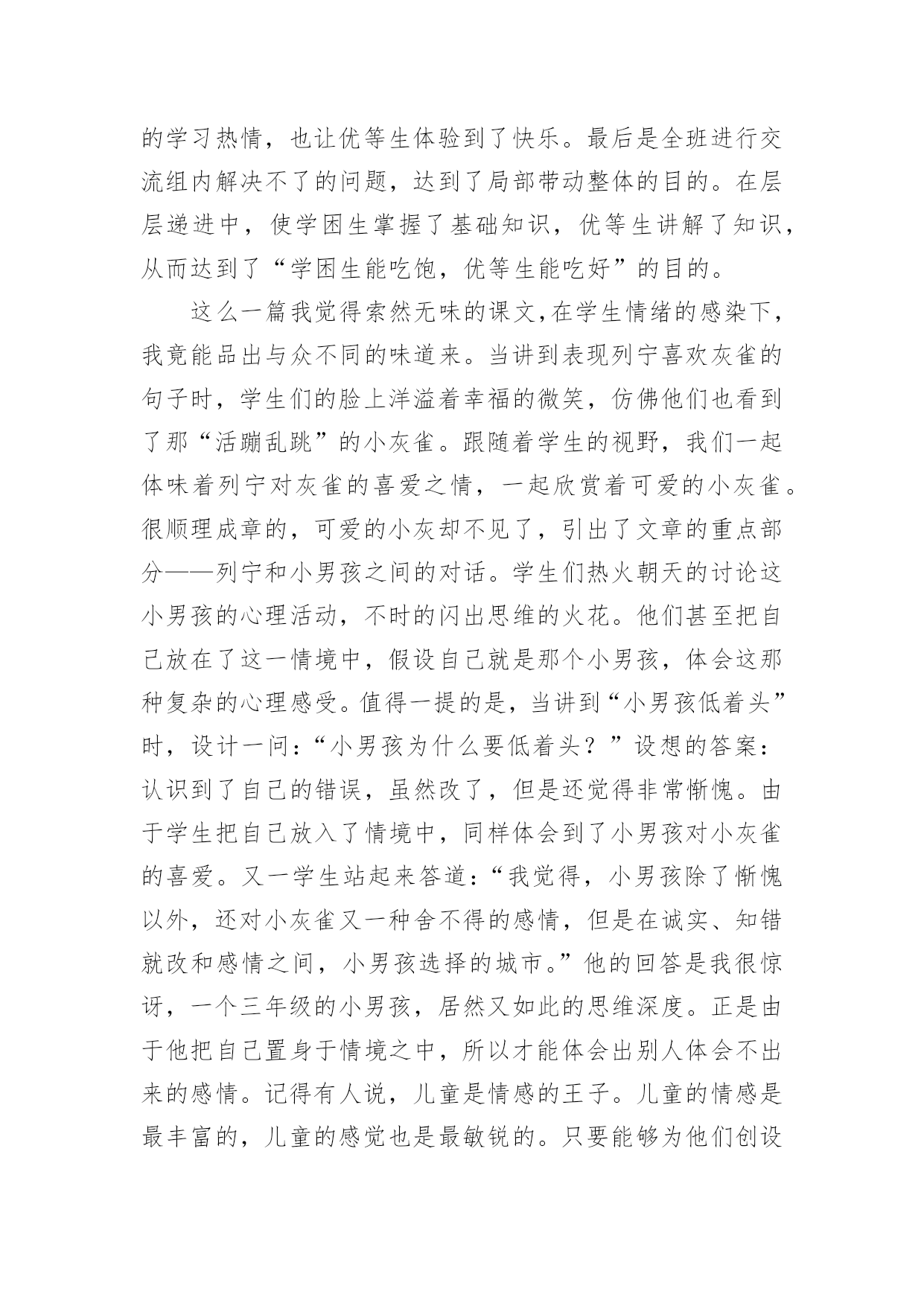 的学习热情，也让优等生体验到了快乐。最后是全班进行交流组内解决不了的问题，达到了局部带动整体的目的。在层层递进中，使学困生掌握了基础知识，优等生讲解了知识，从而达到了“学困生能吃饱，优等生能吃好”的目的。

这么一篇我觉得索然无味的课文,在学生情绪的感染下，我竟能品出与众不同的味道来。当讲到表现列宁喜欢灰雀的句子时，学生们的脸上洋溢着幸福的微笑，仿佛他们也看到了那“活蹦乱跳”的小灰雀。跟随着学生的视野，我们一起体味着列宁对灰雀的喜爱之情，一起欣赏着可爱的小灰雀。很顺理成章的，可爱的小灰却不见了，引出了文章的重点部分——列宁和小男孩之间的对话。学生们热火朝天的讨论这小男孩的心理活动，不时的闪出思维的火花。他们甚至把自己放在了这一情境中，假设自己就是那个小男孩，体会这那种复杂的心理感受。值得一提的是，当讲到“小男孩低着头”时，设计一问：“小男孩为什么要低着头？”设想的答案：认识到了自己的错误，虽然改了，但是还觉得非常惭愧。由于学生把自己放入了情境中，同样体会到了小男孩对小灰雀的喜爱。又一学生站起来答道：“我觉得，小男孩除了惭愧以外，还对小灰雀又一种舍不得的感情，但是在诚实、知错就改和感情之间，小男孩选择的城市。”他的回答是我很惊讶，一个三年级的小男孩，居然又如此的思维深度。正是由于他把自己置身于情境之中，所以才能体会出别人体会不出来的感情。记得有人说，儿童是情感的王子。儿童的情感是最丰富的，儿童的感觉也是最敏锐的。只要能够为他们创设